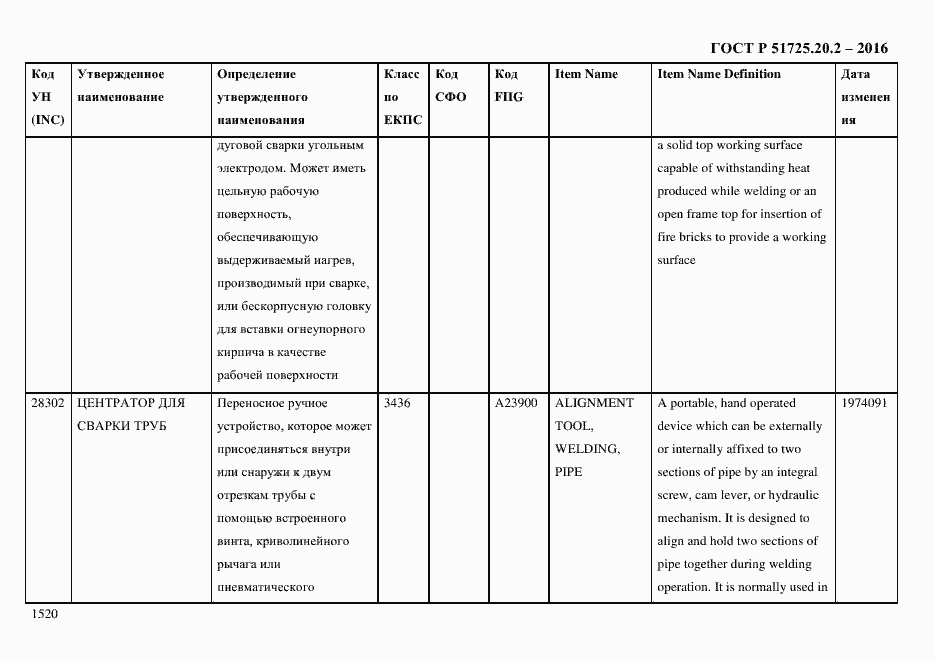 ГОСТ Р 51725.20.2 – 2016

| Код УН (INC) | Утвержденное наименование | Определение утвержденного наименования | Класс по ЕКПС | Код СФО | Код FIIG | Item Name | Item Name Definition | Дата изменения |
|---|---|---|---|---|---|---|---|---|
| | | дуговой сварки угольным электродом. Может иметь цельную рабочую поверхность, обеспечивающую выдерживаемый нагрев, производимый при сварке, или бескорпусную головку для вставки огнеупорного кирпича в качестве рабочей поверхности | | | | | a solid top working surface capable of withstanding heat produced while welding or an open frame top for insertion of fire bricks to provide a working surface | |
| 28302 | ЦЕНТРАТОР ДЛЯ СВАРКИ ТРУБ | Переносное ручное устройство, которое может присоединяться внутри или снаружи к двум отрезкам трубы с помощью встроенного винта, криволинейного рычага или пневматического | 3436 | | A23900 | ALIGNMENT TOOL, WELDING, PIPE | A portable, hand operated device which can be externally or internally affixed to two sections of pipe by an integral screw, cam lever, or hydraulic mechanism. It is designed to align and hold two sections of pipe together during welding operation. It is normally used in | 1974091 |

1520